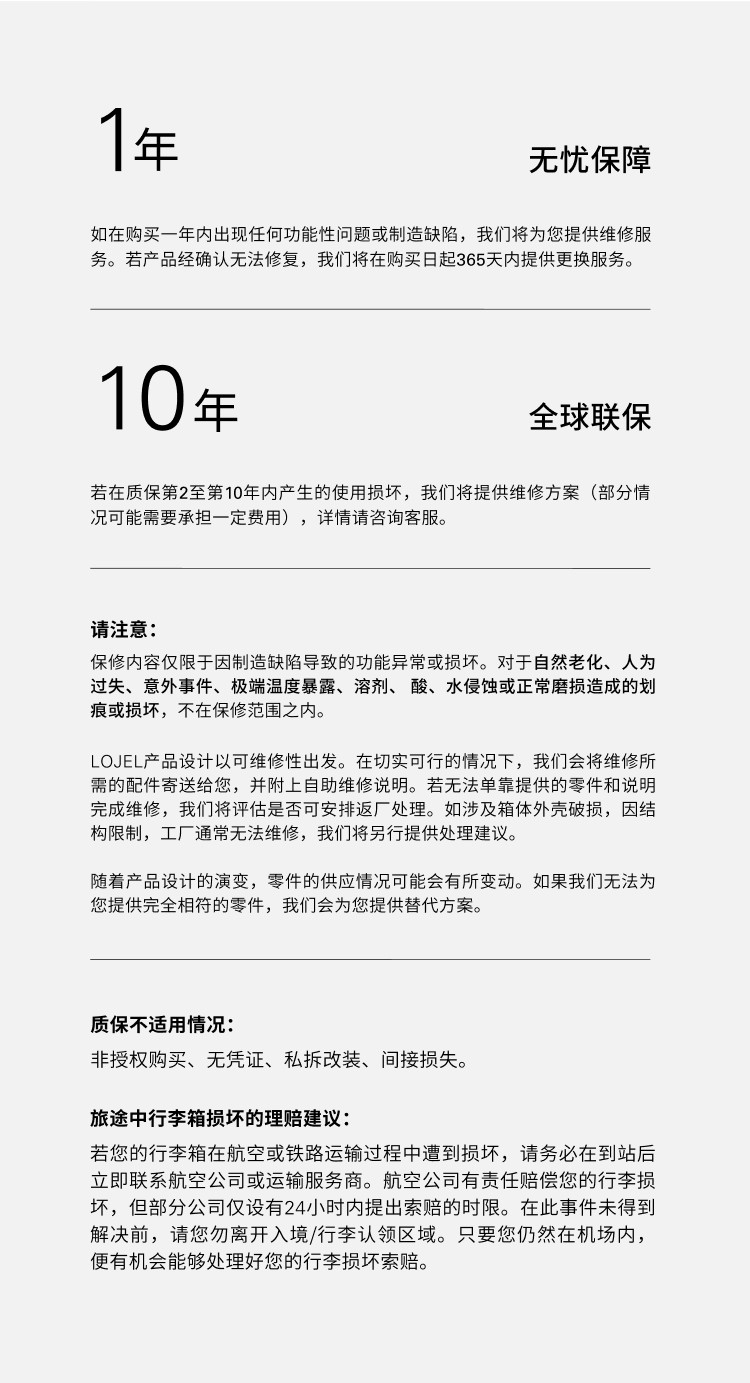 1年

无忧保障

如在购买一年内出现任何功能性问题或制造缺陷，我们将为您提供维修服务。若产品经确认无法修复，我们将在购买日起365天内提供更换服务。

10年

全球联保

若在质保第2至第10年内产生的使用损坏，我们将提供维修方案（部分情况可能需要承担一定费用），详情请咨询客服。

请注意：

保修内容仅限于因制造缺陷导致的功能异常或损坏。对于自然老化、人为过失、意外事件、极端温度暴露、溶剂、酸、水侵蚀或正常磨损造成的划痕或损坏，不在保修范围之内。

LOJEL产品设计以可维修性出发。在切实可行的情况下，我们会将维修所需的配件寄送给您，并附上自助维修说明。若无法单靠提供的零件和说明完成维修，我们将评估是否可安排返厂处理。如涉及箱体外壳破损，因结构限制，工厂通常无法维修，我们将另行提供处理建议。

随着产品设计的演变，零件的供应情况可能会有所变动。如果我们无法为您提供完全相符的零件，我们会为您提供替代方案。

质保不适用情况：

非授权购买、无凭证、私拆改装、间接损失。

旅途中行李箱损坏的理赔建议：

若您的行李箱在航空或铁路运输过程中遭到损坏，请务必在到站后立即联系航空公司或运输服务商。航空公司有责任赔偿您的行李损坏，但部分公司仅设有24小时内提出索赔的时限。在此事件未得到解决前，请您勿离开入境/行李认领区域。只要您仍然在机场内，便有机会能够处理好您的行李损坏索赔。